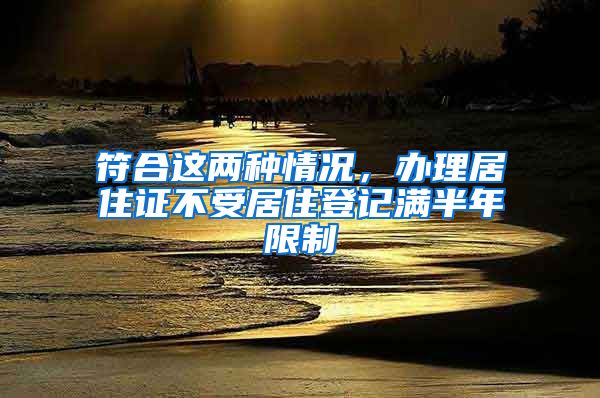 符合这两种情况，办理居住证不受居住登记满半年限制